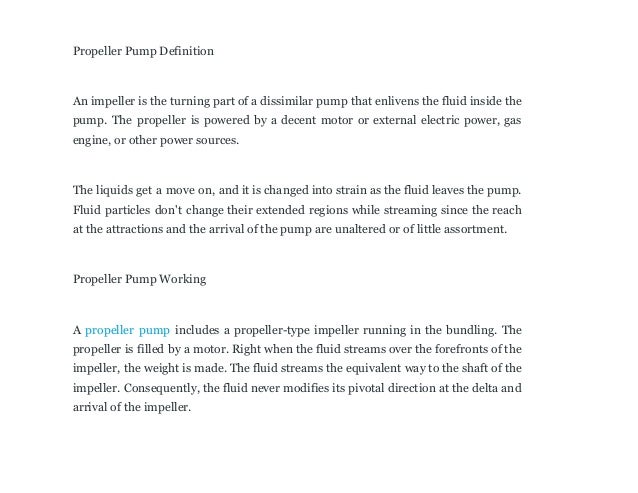 Propeller Pump Definition

An impeller is the turning part of a dissimilar pump that enlivens the fluid inside the pump. The propeller is powered by a decent motor or external electric power, gas engine, or other power sources.

The liquids get a move on, and it is changed into strain as the fluid leaves the pump. Fluid particles don't change their extended regions while streaming since the reach at the attractions and the arrival of the pump are unaltered or of little assortment.

Propeller Pump Working

A propeller pump includes a propeller-type impeller running in the bundling. The propeller is filled by a motor. Right when the fluid streams over the forefronts of the impeller, the weight is made. The fluid streams the equivalent way to the shaft of the impeller. Consequently, the fluid never modifies its pivotal direction at the delta and arrival of the impeller.